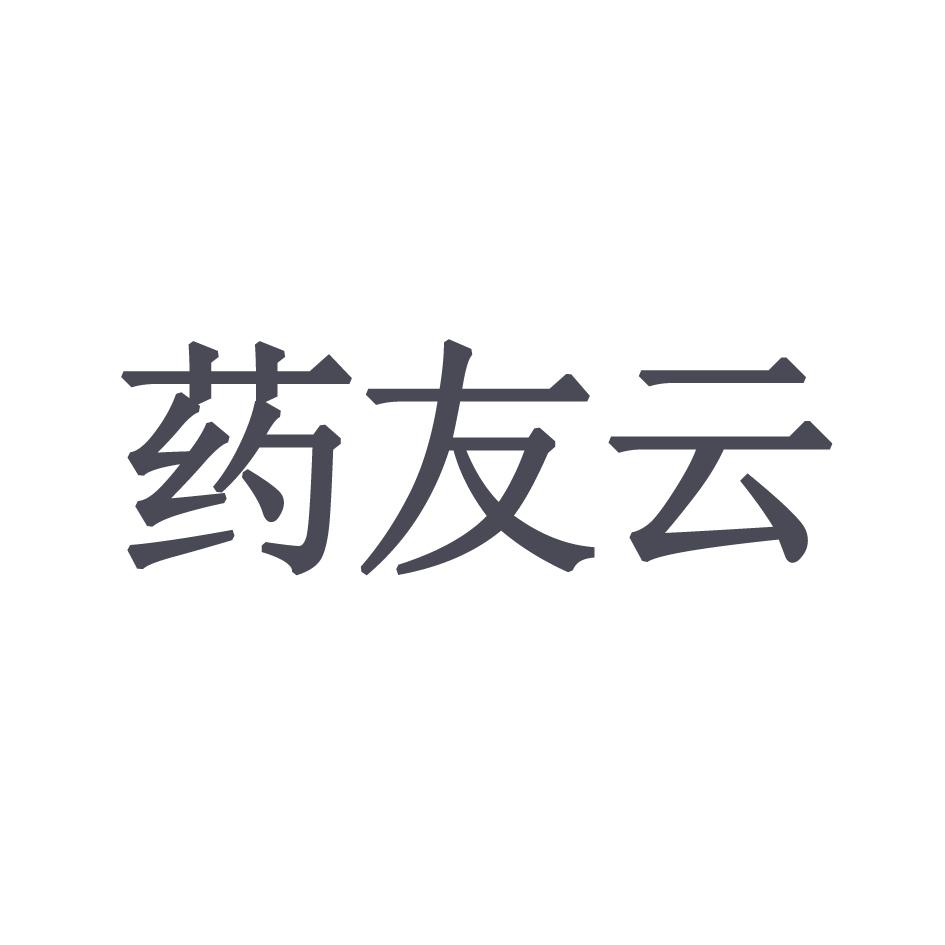 药友云